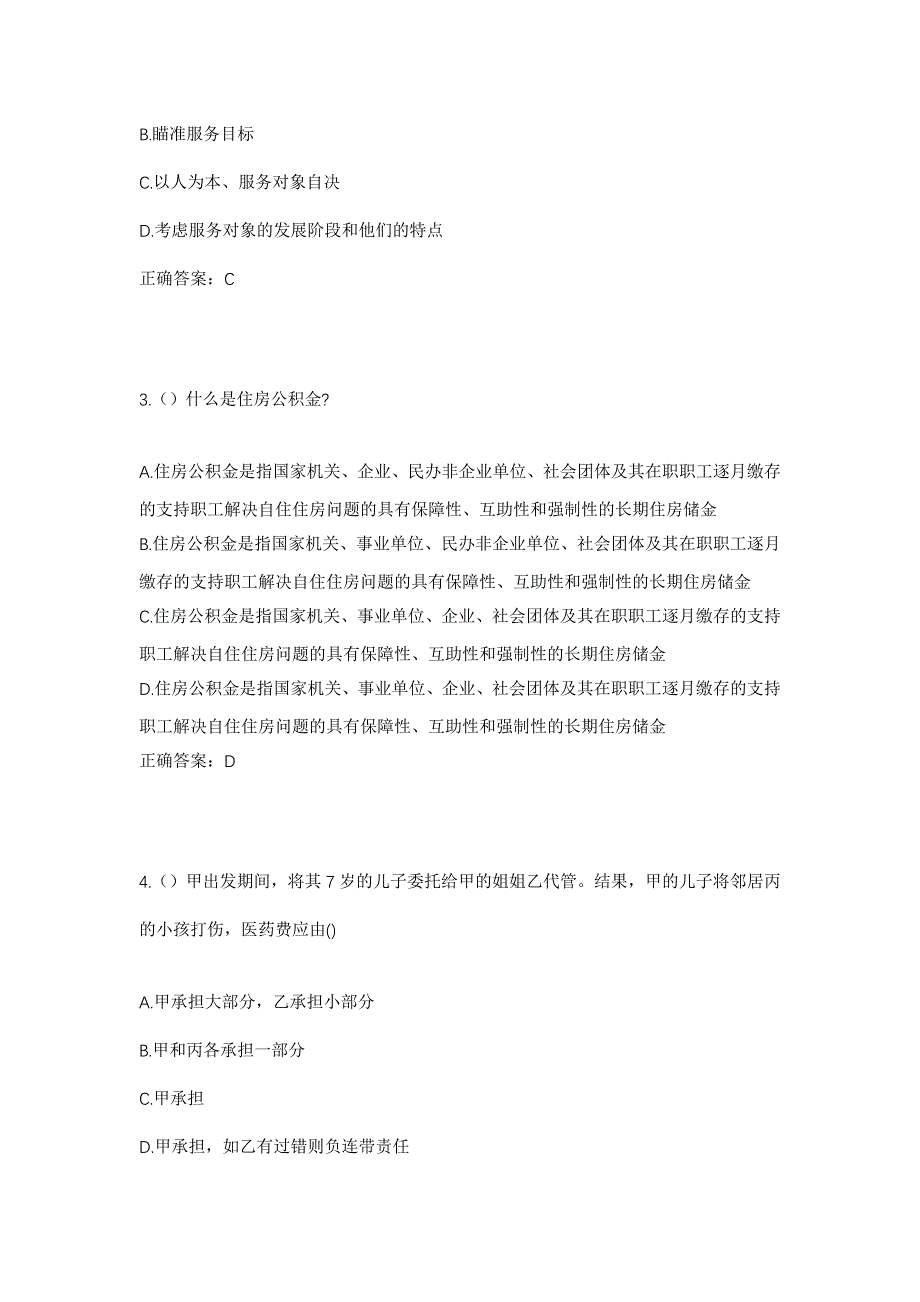 B.瞄准服务目标

C.以人为本、服务对象自决

D.考虑服务对象的发展阶段和他们的特点

正确答案：C

3.（）什么是住房公积金?

A.住房公积金是指国家机关、企业、民办非企业单位、社会团体及其在职职工逐月缴存的支持职工解决自住住房问题的具有保障性、互助性和强制性的长期住房储金
B.住房公积金是指国家机关、事业单位、民办非企业单位、社会团体及其在职职工逐月缴存的支持职工解决自住住房问题的具有保障性、互助性和强制性的长期住房储金
C.住房公积金是指国家机关、事业单位、企业、社会团体及其在职职工逐月缴存的支持职工解决自住住房问题的具有保障性、互助性和强制性的长期住房储金
D.住房公积金是指国家机关、事业单位、企业、社会团体及其在职职工逐月缴存的支持职工解决自住住房问题的具有保障性、互助性和强制性的长期住房储金
正确答案：D

4.（）甲出发期间，将其 7 岁的儿子委托给甲的姐姐乙代管。结果，甲的儿子将邻居丙的小孩打伤，医药费应由()

A.甲承担大部分，乙承担小部分

B.甲和丙各承担一部分

C.甲承担

D.甲承担，如乙有过错则负连带责任